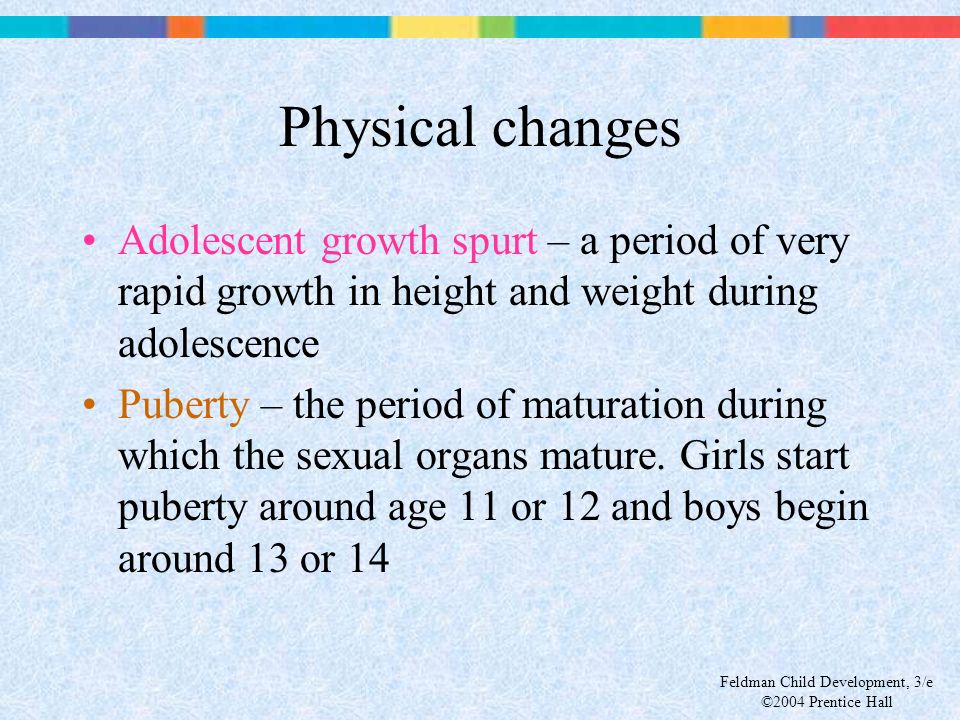 Physical changes

• Adolescent growth spurt – a period of very rapid growth in height and weight during adolescence

• Puberty – the period of maturation during which the sexual organs mature. Girls start puberty around age 11 or 12 and boys begin around 13 or 14

Feldman Child Development, 3/e
©2004 Prentice Hall